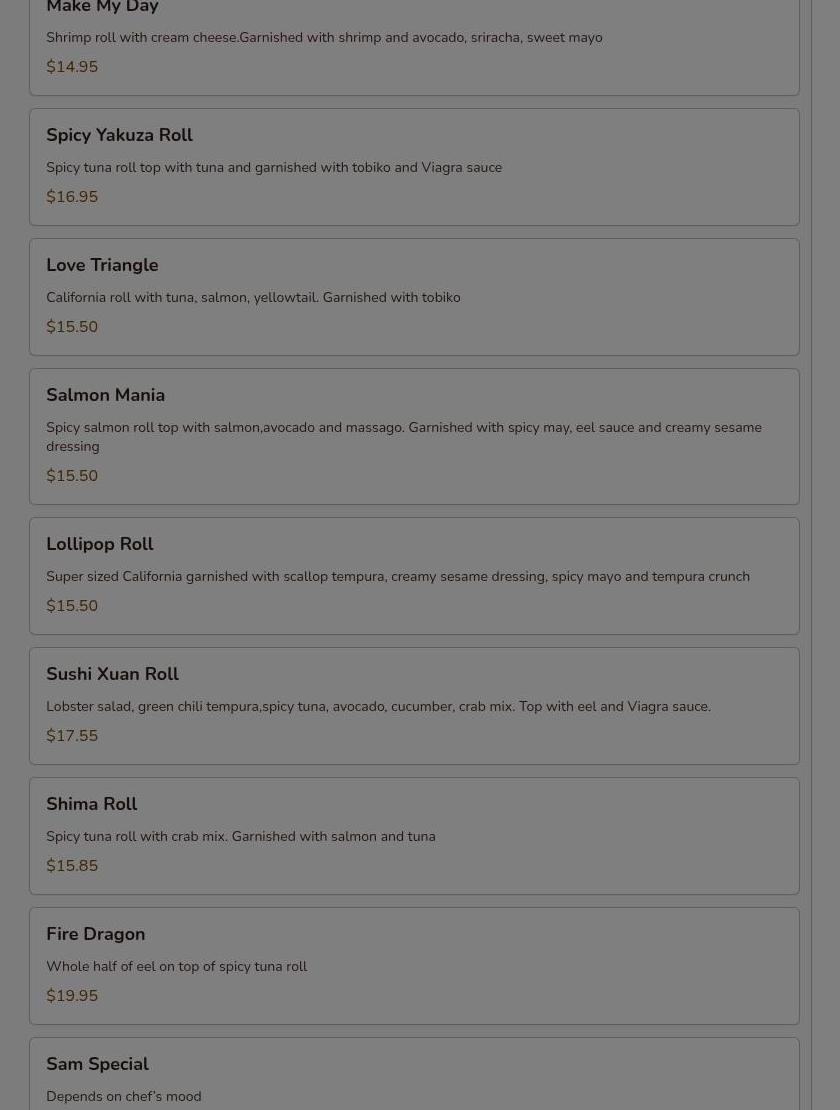 Make My Day

Shrimp roll with cream cheese.Garnished with shrimp and avocado, sriracha, sweet mayo

$14.95

Spicy Yakuza Roll

Spicy tuna roll top with tuna and garnished with tobiko and Viagra sauce

$16.95

Love Triangle

California roll with tuna, salmon, yellowtail. Garnished with tobiko

$15.50

Salmon Mania

Spicy salmon roll top with salmon,avocado and massago. Garnished with spicy may, eel sauce and creamy sesame dressing

$15.50

Lollipop Roll

Super sized California garnished with scallop tempura, creamy sesame dressing, spicy mayo and tempura crunch

$15.50

Sushi Xuan Roll

Lobster salad, green chili tempura,spicy tuna, avocado, cucumber, crab mix. Top with eel and Viagra sauce.

$17.55

Shima Roll

Spicy tuna roll with crab mix. Garnished with salmon and tuna

$15.85

Fire Dragon

Whole half of eel on top of spicy tuna roll

$19.95

Sam Special

Depends on chef's mood